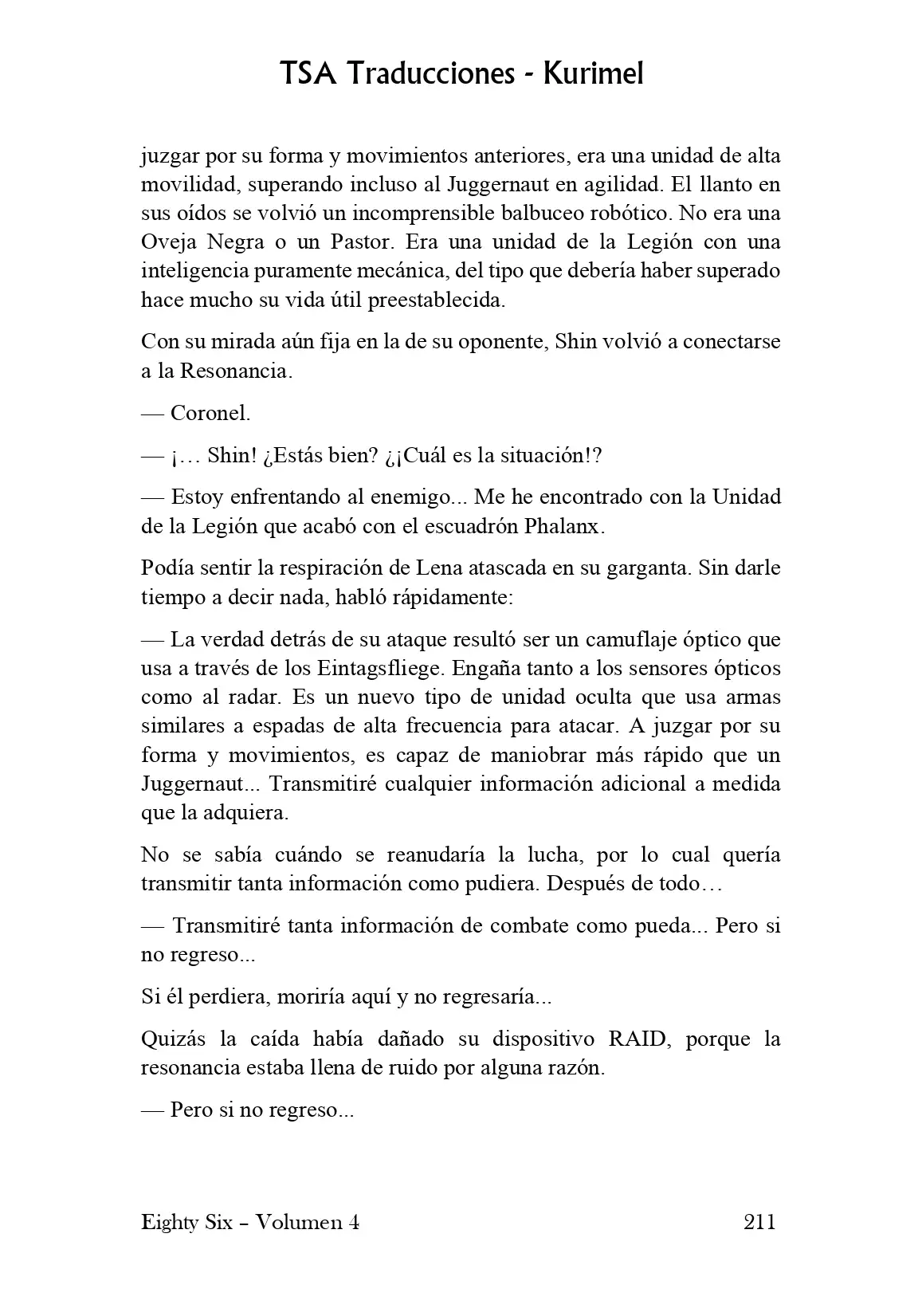 TSA Traducciones - Kurimel

juzgar por su forma y movimientos anteriores, era una unidad de alta movilidad, superando incluso al Juggernaut en agilidad. El llanto en sus oídos se volvió un incomprensible balbuceo robótico. No era una Oveja Negra o un Pastor. Era una unidad de la Legión con una inteligencia puramente mecánica, del tipo que debería haber superado hace mucho su vida útil preestablecida.

Con su mirada aún fija en la de su oponente, Shin volvió a conectarse a la Resonancia.

— Coronel.

— ¡… Shin! ¿Estás bien? ¿¡Cuál es la situación!?

— Estoy enfrentando al enemigo... Me he encontrado con la Unidad de la Legión que acabó con el escuadrón Phalanx.

Podía sentir la respiración de Lena atascada en su garganta. Sin darle tiempo a decir nada, habló rápidamente:

— La verdad detrás de su ataque resultó ser un camuflaje óptico que usa a través de los Eintagsfliege. Engaña tanto a los sensores ópticos como al radar. Es un nuevo tipo de unidad oculta que usa armas similares a espadas de alta frecuencia para atacar. A juzgar por su forma y movimientos, es capaz de maniobrar más rápido que un Juggernaut... Transmitiré cualquier información adicional a medida que la adquiera.

No se sabía cuándo se reanudaría la lucha, por lo cual quería transmitir tanta información como pudiera. Después de todo…

— Transmitiré tanta información de combate como pueda... Pero si no regreso...

Si él perdiera, moriría aquí y no regresaría...

Quizás la caída había dañado su dispositivo RAID, porque la resonancia estaba llena de ruido por alguna razón.

— Pero si no regreso...

Eighty Six – Volumen 4

211